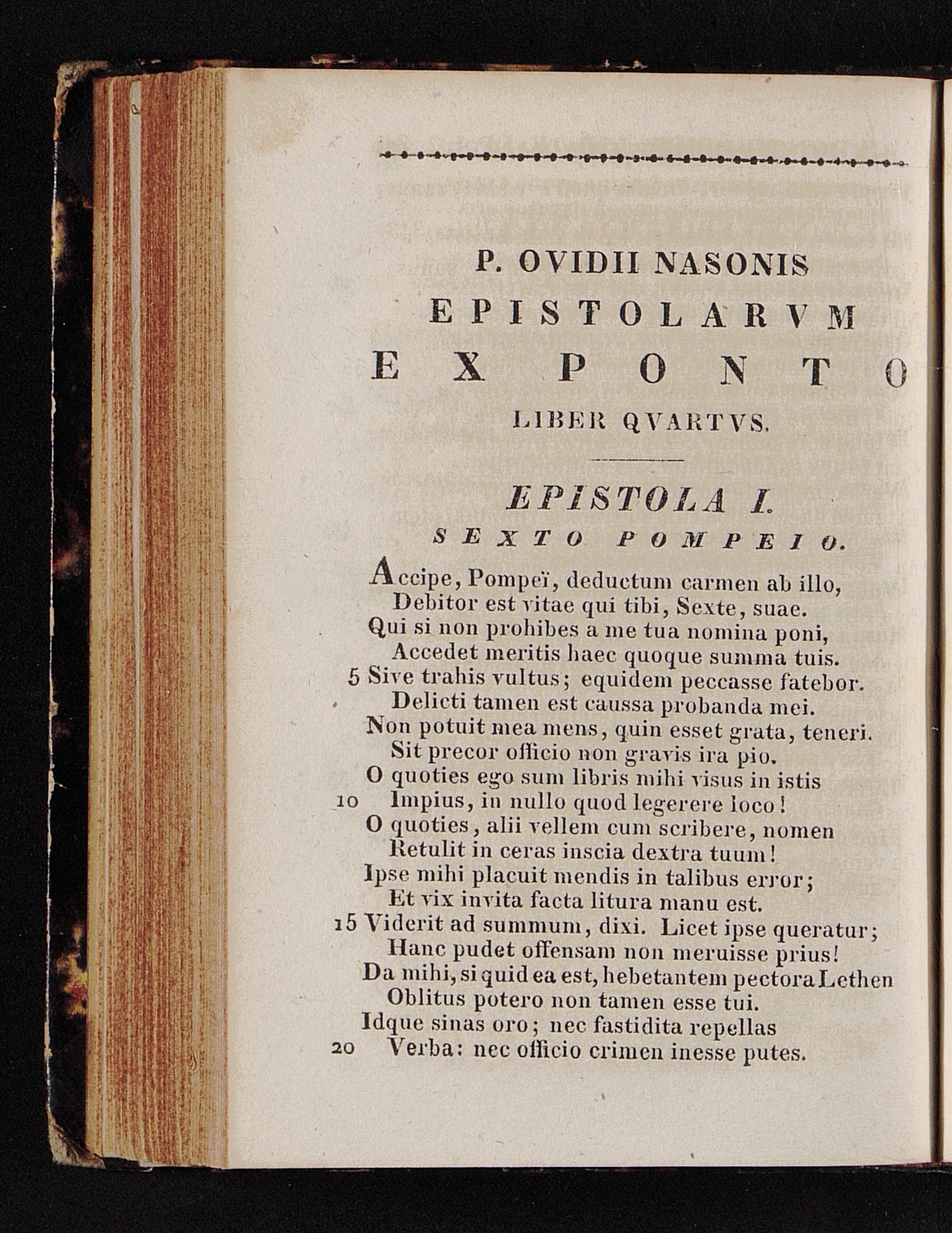 P. OVIDII NASONIS
EPISTOLARVM
EX PONTO
LIBER QVARTVS.

EPISTOLA I.
SEXTO POMPEIO.

Accipe, Pompeï, deductum carmen ab illo,
Debitor est vitae qui tibi, Sexte, suae.
Qui si non prohibes a me tua nomina poni,
Accedet meritis haec quoque summa tuis.
5 Sive trahis vultus; equidem peccasse fatebor.
Delicti tamen est caussa probanda mei.
Non potuit mea mens, quin esset grata, teneri.
Sit precor officio non gravis ira pio.
O quoties ego sum libris mihi visus in istis
10 Impius, in nullo quod legerere loco!
O quoties, alii vellem cum scribere, nomen
Retulit in ceras inscia dextra tuum!
Ipse mihi placuit mendis in talibus error;
Et vix invita facta litura manu est.
15 Viderit ad summum, dixi. Licet ipse queratur;
Hanc pudet offensam non meruisse prius!
Da mihi, si quid ea est, hebetantem pectora Lethen
Oblitus potero non tamen esse tui.
Idque sinas oro; nec fastidita repellas
20 Verba: nec officio crimen inesse putes.